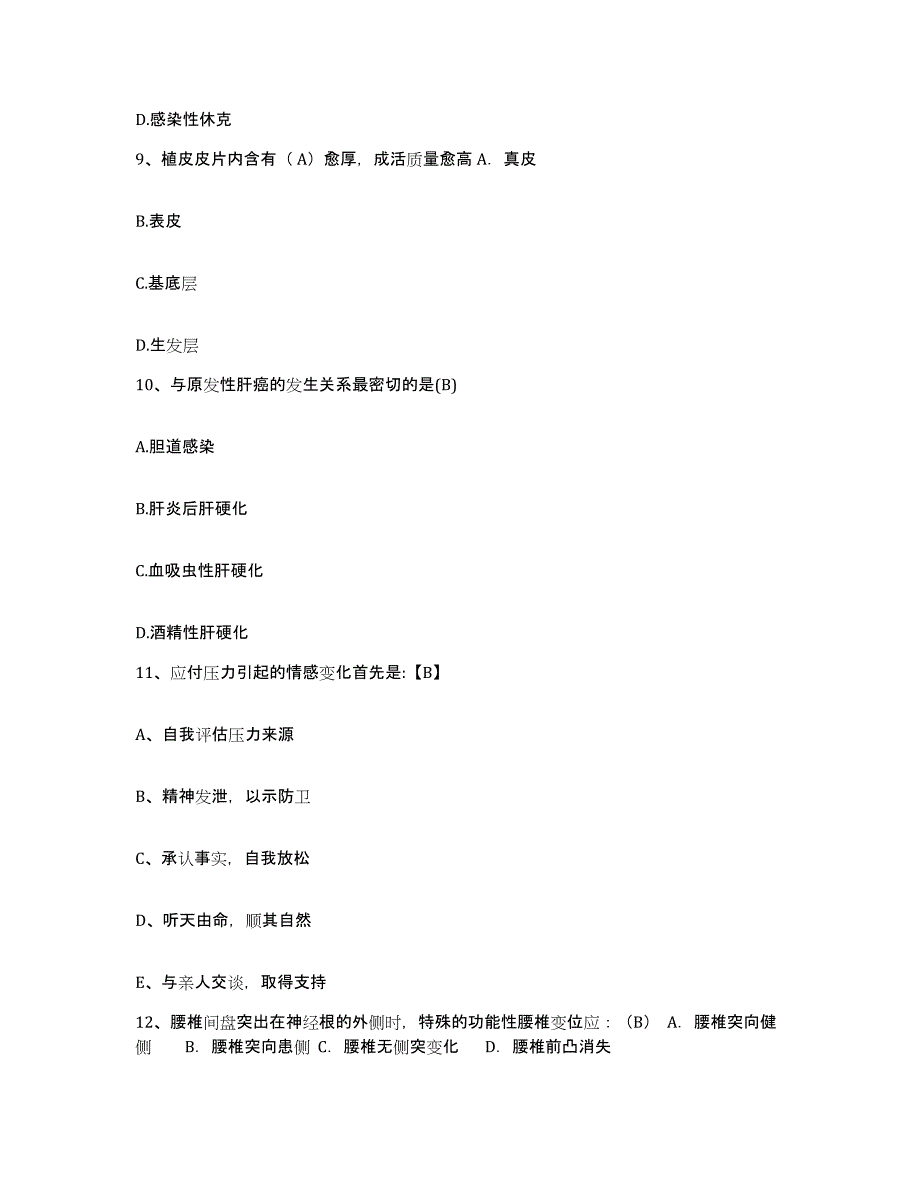 D.感染性休克

9、植皮皮片内含有（A）愈厚，成活质量愈高 A. 真皮

B.表皮

C.基底层

D.生发层

10、与原发性肝癌的发生关系最密切的是(B)

A.胆道感染

B.肝炎后肝硬化

C.血吸虫性肝硬化

D.酒精性肝硬化

11、应付压力引起的情感变化首先是:【B】

A、自我评估压力来源

B、精神发泄，以示防卫

C、承认事实，自我放松

D、听天由命，顺其自然

E、与亲人交谈，取得支持

12、腰椎间盘突出在神经根的外侧时，特殊的功能性腰椎变位应：（B） A. 腰椎突向健侧 B. 腰椎突向患侧 C. 腰椎无侧突变化 D. 腰椎前凸消失